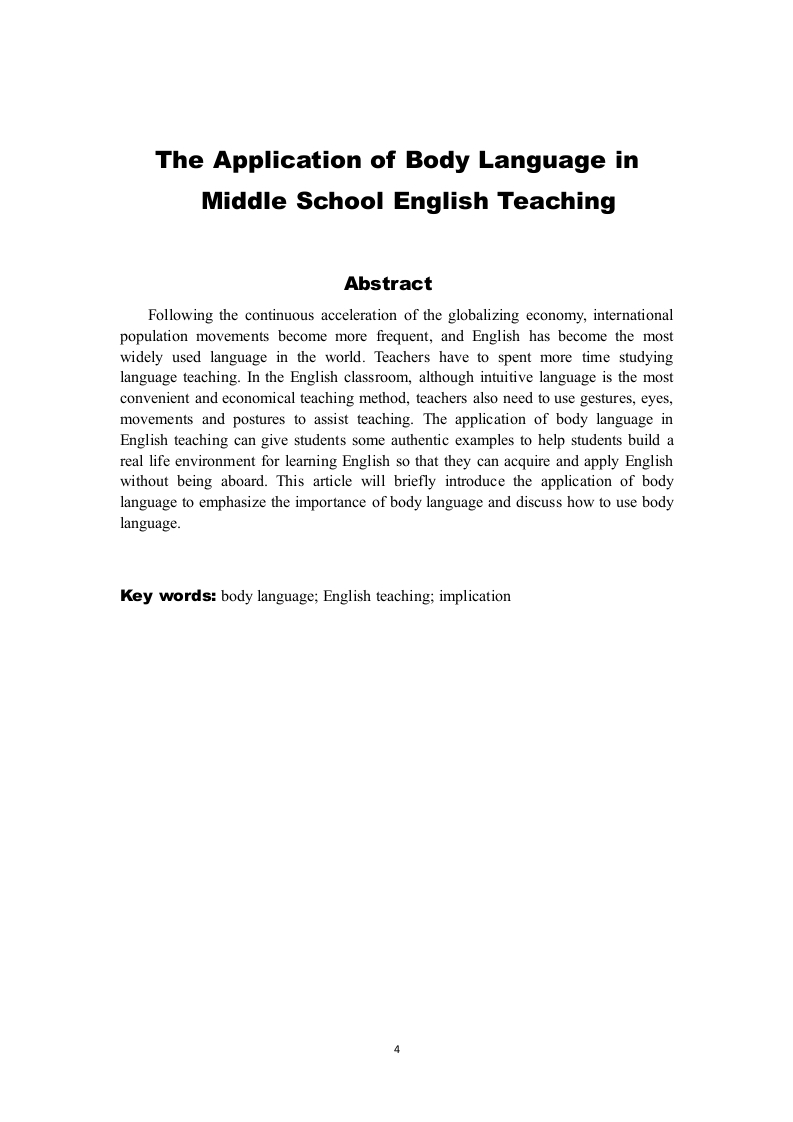 The Application of Body Language in Middle School English Teaching

Abstract

Following the continuous acceleration of the globalizing economy, international population movements become more frequent, and English has become the most widely used language in the world. Teachers have to spent more time studying language teaching. In the English classroom, although intuitive language is the most convenient and economical teaching method, teachers also need to use gestures, eyes, movements and postures to assist teaching. The application of body language in English teaching can give students some authentic examples to help students build a real life environment for learning English so that they can acquire and apply English without being aboard. This article will briefly introduce the application of body language to emphasize the importance of body language and discuss how to use body language.

Key words: body language; English teaching; implication

4